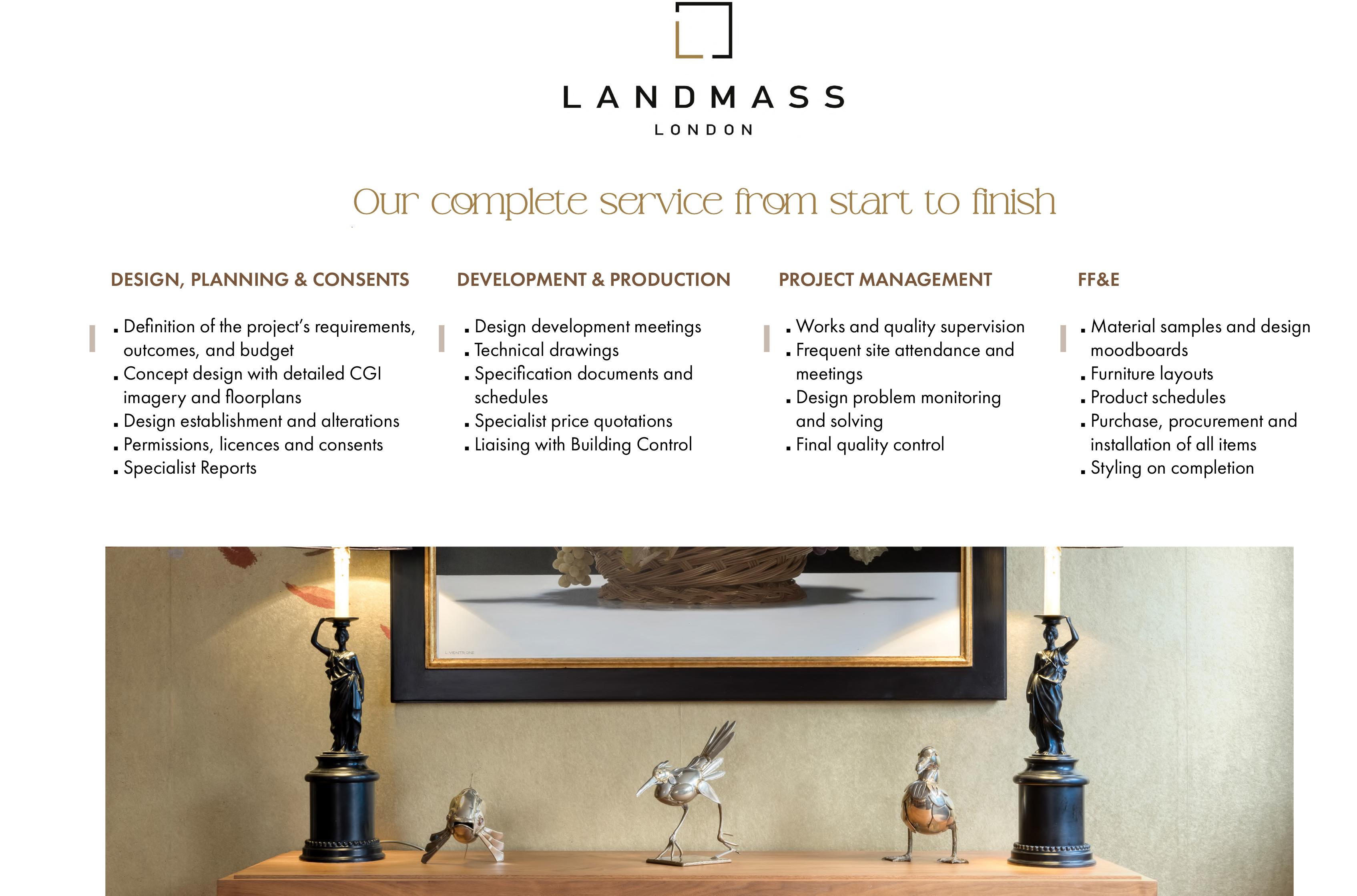 LANDMASS
LONDON

Our complete service from start to finish

DESIGN, PLANNING & CONSENTS

• Definition of the project's requirements, outcomes, and budget
• Concept design with detailed CGI imagery and floorplans
• Design establishment and alterations
• Permissions, licences and consents
• Specialist Reports

DEVELOPMENT & PRODUCTION

• Design development meetings
• Technical drawings
• Specification documents and schedules
• Specialist price quotations
• Liaising with Building Control

PROJECT MANAGEMENT

• Works and quality supervision
• Frequent site attendance and meetings
• Design problem monitoring and solving
• Final quality control

FF&E

• Material samples and design moodboards
• Furniture layouts
• Product schedules
• Purchase, procurement and installation of all items
• Styling on completion